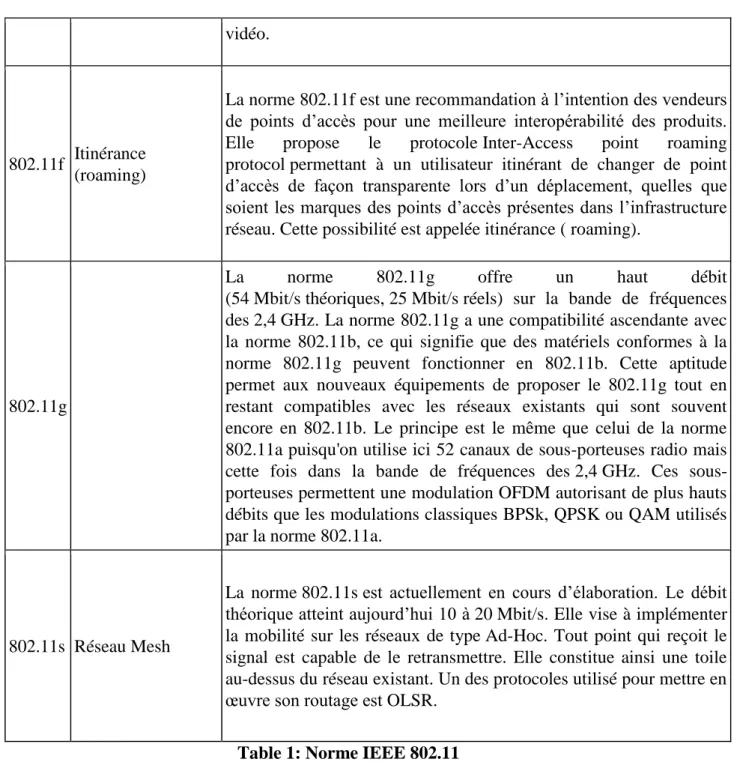 |  |  | vidéo. |
|---|---|---|
| 802.11f | Itinérance (roaming) | La norme 802.11f est une recommandation à l'intention des vendeurs de points d'accès pour une meilleure interopérabilité des produits. Elle propose le protocole Inter-Access point roaming protocol permettant à un utilisateur itinérant de changer de point d'accès de façon transparente lors d'un déplacement, quelles que soient les marques des points d'accès présentes dans l'infrastructure réseau. Cette possibilité est appelée itinérance ( roaming). |
| 802.11g |  | La norme 802.11g offre un haut débit (54 Mbit/s théoriques, 25 Mbit/s réels) sur la bande de fréquences des 2,4 GHz. La norme 802.11g a une compatibilité ascendante avec la norme 802.11b, ce qui signifie que des matériels conformes à la norme 802.11g peuvent fonctionner en 802.11b. Cette aptitude permet aux nouveaux équipements de proposer le 802.11g tout en restant compatibles avec les réseaux existants qui sont souvent encore en 802.11b. Le principe est le même que celui de la norme 802.11a puisqu'on utilise ici 52 canaux de sous-porteuses radio mais cette fois dans la bande de fréquences des 2,4 GHz. Ces sous-porteuses permettent une modulation OFDM autorisant de plus hauts débits que les modulations classiques BPSk, QPSK ou QAM utilisés par la norme 802.11a. |
| 802.11s | Réseau Mesh | La norme 802.11s est actuellement en cours d'élaboration. Le débit théorique atteint aujourd'hui 10 à 20 Mbit/s. Elle vise à implémenter la mobilité sur les réseaux de type Ad-Hoc. Tout point qui reçoit le signal est capable de le retransmettre. Elle constitue ainsi une toile au-dessus du réseau existant. Un des protocoles utilisé pour mettre en œuvre son routage est OLSR. |

Table 1: Norme IEEE 802.11